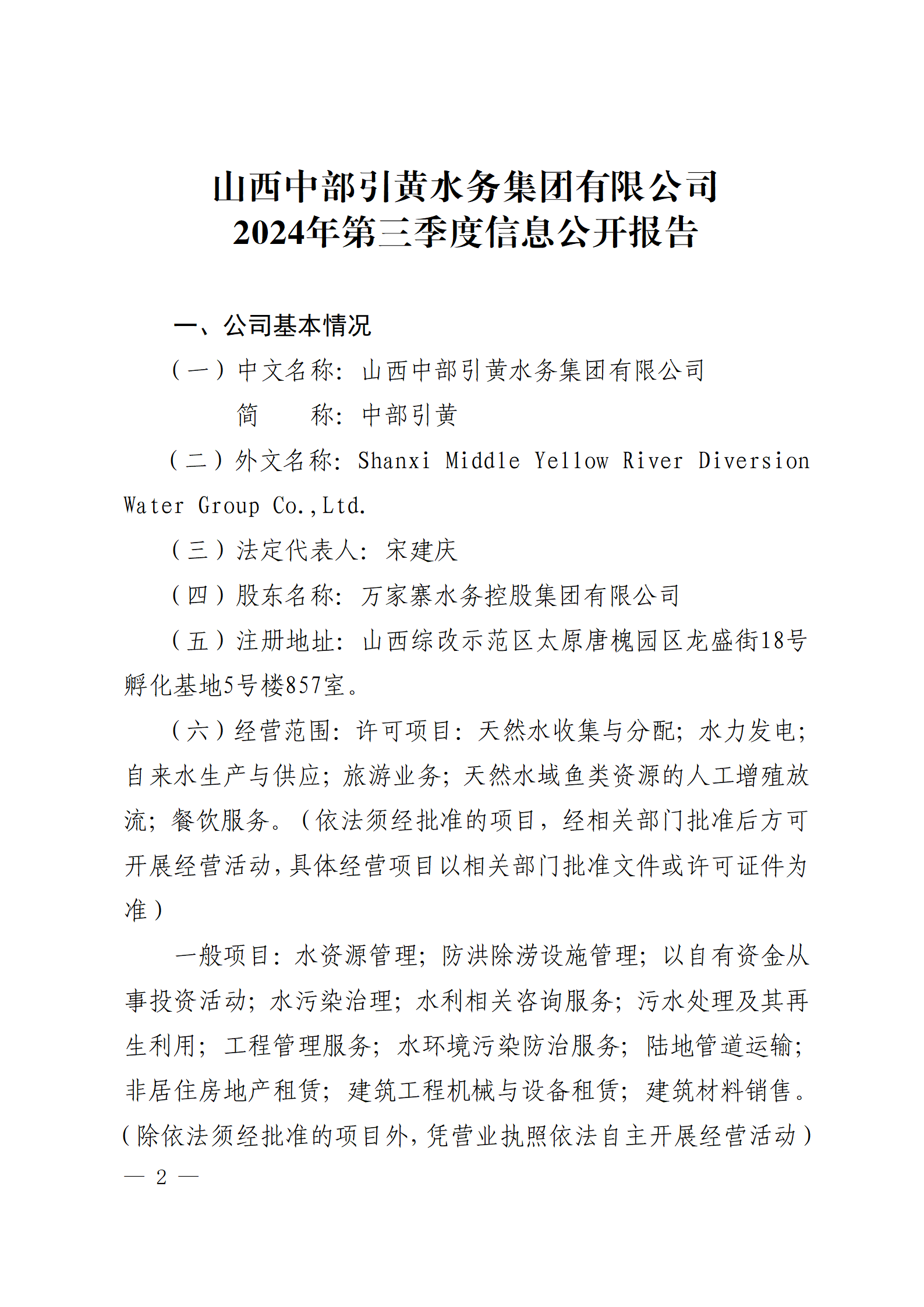 山西中部引黄水务集团有限公司
2024年第三季度信息公开报告

一、公司基本情况

（一）中文名称：山西中部引黄水务集团有限公司

简　　称：中部引黄

（二）外文名称：Shanxi Middle Yellow River Diversion Water Group Co.,Ltd.

（三）法定代表人：宋建庆

（四）股东名称：万家寨水务控股集团有限公司

（五）注册地址：山西综改示范区太原唐槐园区龙盛街18号孵化基地5号楼857室。

（六）经营范围：许可项目：天然水收集与分配；水力发电；自来水生产与供应；旅游业务；天然水域鱼类资源的人工增殖放流；餐饮服务。（依法须经批准的项目，经相关部门批准后方可开展经营活动，具体经营项目以相关部门批准文件或许可证件为准）

一般项目：水资源管理；防洪除涝设施管理；以自有资金从事投资活动；水污染治理；水利相关咨询服务；污水处理及其再生利用；工程管理服务；水环境污染防治服务；陆地管道运输；非居住房地产租赁；建筑工程机械与设备租赁；建筑材料销售。（除依法须经批准的项目外，凭营业执照依法自主开展经营活动）

— 2 —